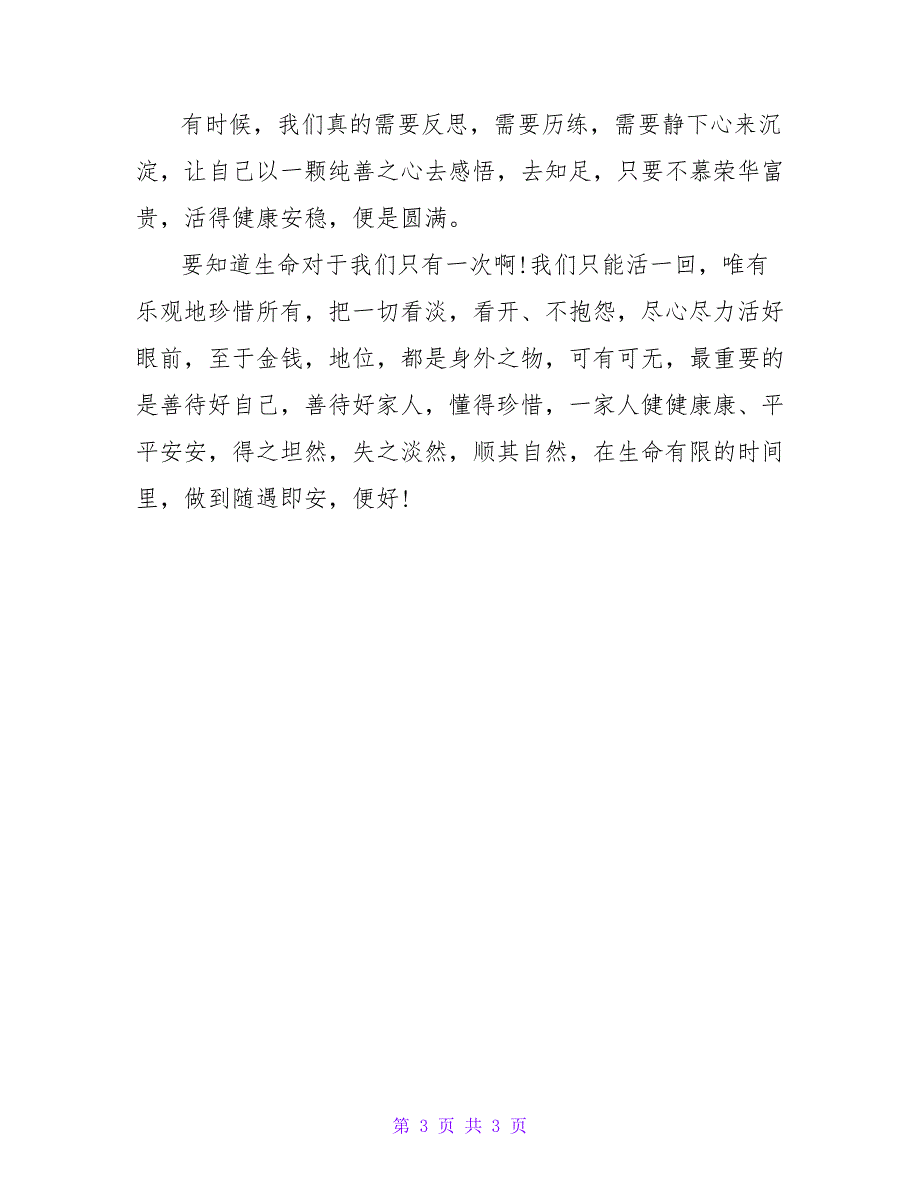 有时候，我们真的需要反思，需要历练，需要静下心来沉淀，让自己以一颗纯善之心去感悟，去知足，只要不慕荣华富贵，活得健康安稳，便是圆满。

要知道生命对于我们只有一次啊!我们只能活一回，唯有乐观地珍惜所有，把一切看淡，看开、不抱怨，尽心尽力活好眼前，至于金钱，地位，都是身外之物，可有可无，最重要的是善待好自己，善待好家人，懂得珍惜，一家人健健康康、平平安安，得之坦然，失之淡然，顺其自然，在生命有限的时间里，做到随遇即安，便好!

第 3 页 共 3 页